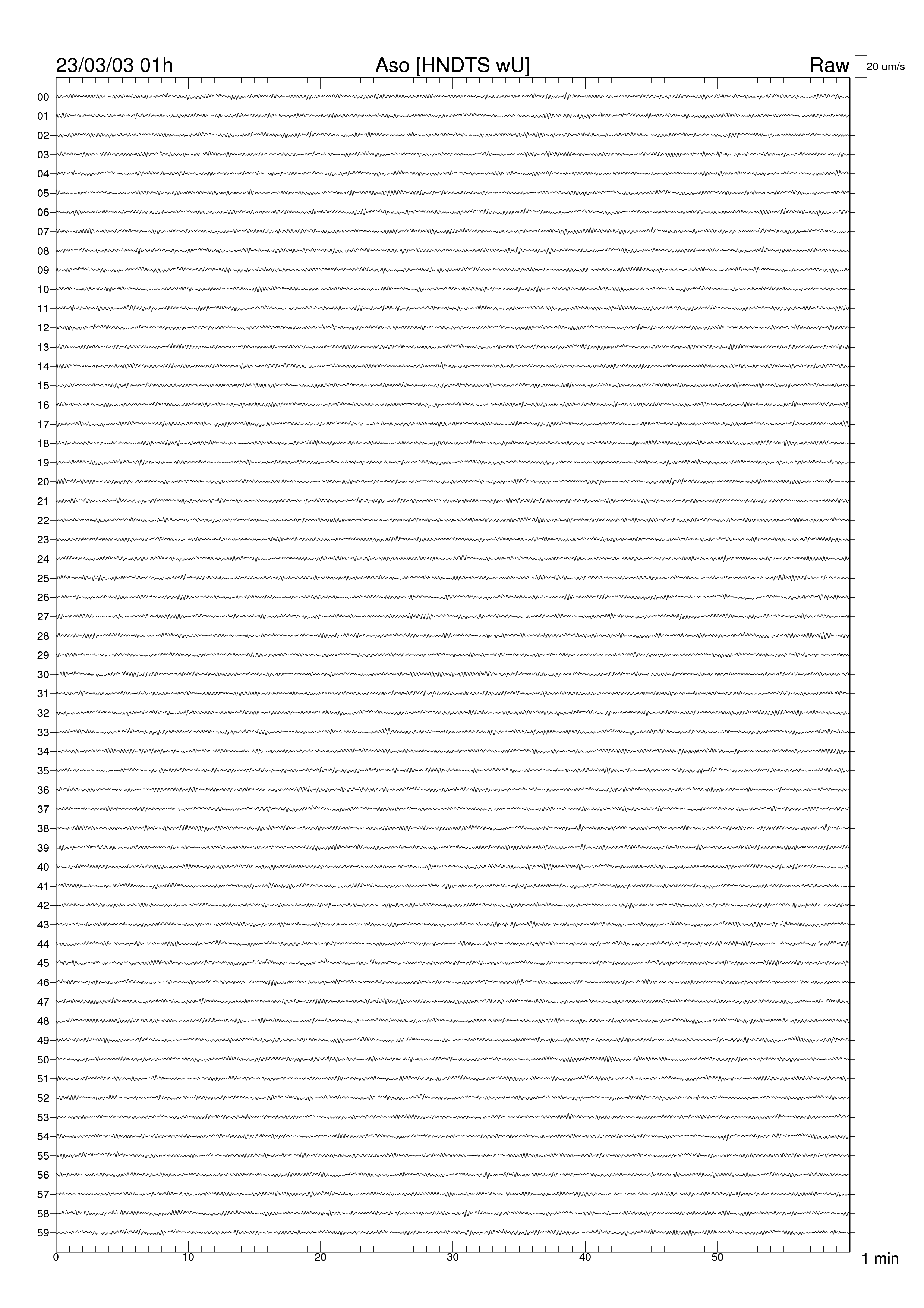 23/03/03 01h

Aso [HNDTS wU]

Raw

20 um/s

00
01
02
03
04
05
06
07
08
09
10
11
12
13
14
15
16
17
18
19
20
21
22
23
24
25
26
27
28
29
30
31
32
33
34
35
36
37
38
39
40
41
42
43
44
45
46
47
48
49
50
51
52
53
54
55
56
57
58
59

0
10
20
30
40
50

1 min